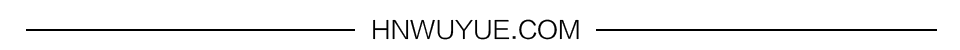 HNWUYUE.COM